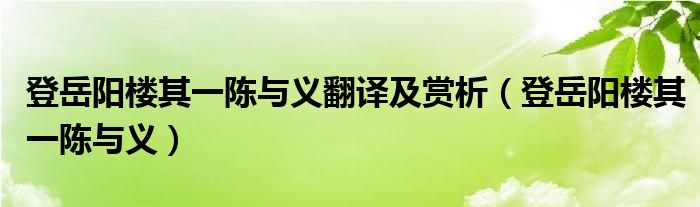 登岳阳楼其一陈与义翻译及赏析（登岳阳楼其一陈与义）